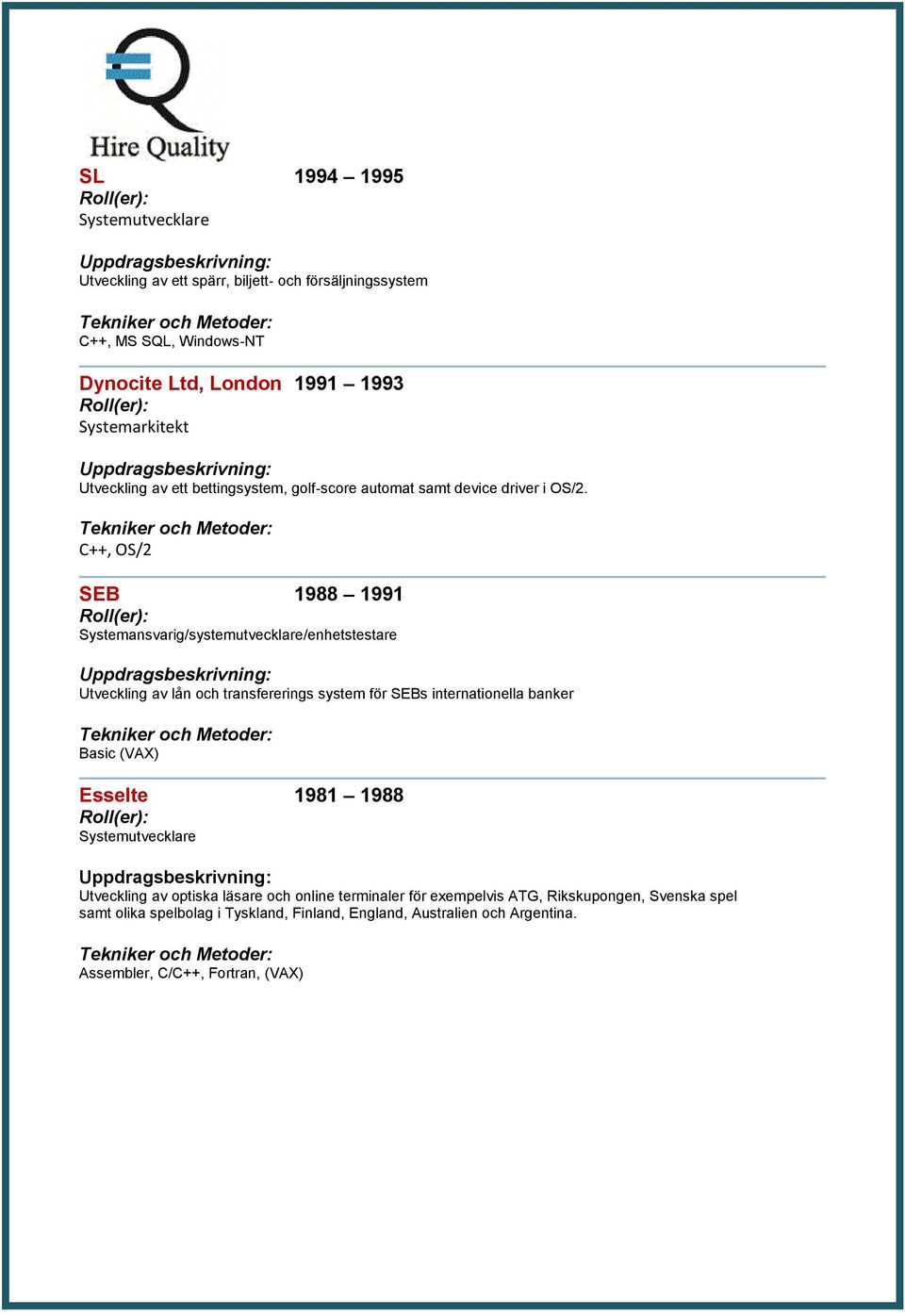 Hire Quality

SL 1994 – 1995
Roll(er):
Systemutvecklare

Uppdragsbeskrivning:
Utveckling av ett spärr, biljett- och försäljningssystem

Tekniker och Metoder:
C++, MS SQL, Windows-NT

Dynocite Ltd, London 1991 – 1993
Roll(er):
Systemarkitekt

Uppdragsbeskrivning:
Utveckling av ett bettingsystem, golf-score automat samt device driver i OS/2.

Tekniker och Metoder:
C++, OS/2

SEB 1988 – 1991
Roll(er):
Systemansvarig/systemutvecklare/enhetstestare

Uppdragsbeskrivning:
Utveckling av lån och transfererings system för SEBs internationella banker

Tekniker och Metoder:
Basic (VAX)

Esselte 1981 – 1988
Roll(er):
Systemutvecklare

Uppdragsbeskrivning:
Utveckling av optiska läsare och online terminaler för exempelvis ATG, Rikskupongen, Svenska spel samt olika spelbolag i Tyskland, Finland, England, Australien och Argentina.

Tekniker och Metoder:
Assembler, C/C++, Fortran, (VAX)